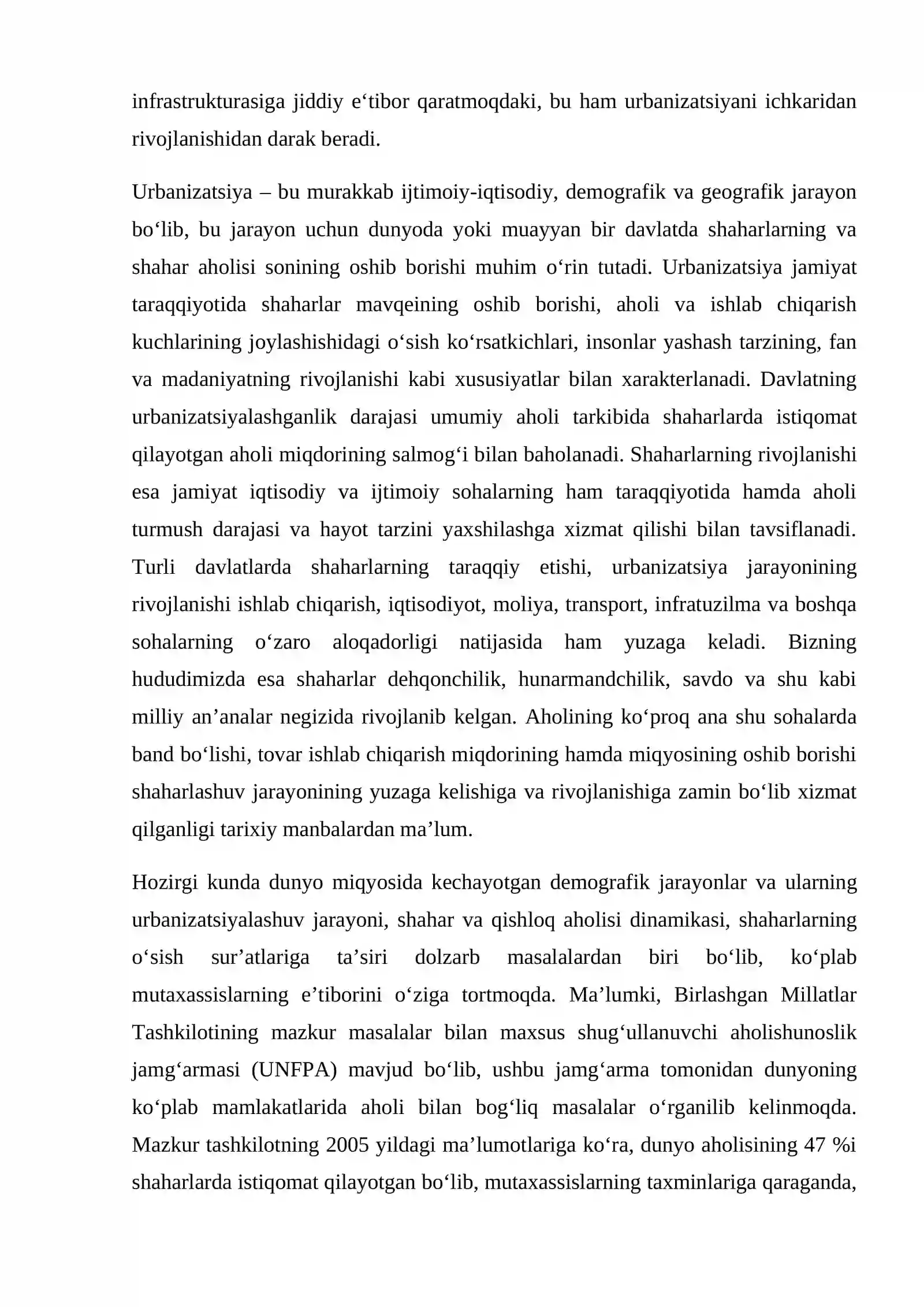 infrastrukturasiga jiddiy e'tibor qaratmoqdaki, bu ham urbanizatsiyani ichkaridan rivojlanishidan darak beradi.

Urbanizatsiya – bu murakkab ijtimoiy-iqtisodiy, demografik va geografik jarayon bo'lib, bu jarayon uchun dunyoda yoki muayyan bir davlatda shaharlarning va shahar aholisi sonining oshib borishi muhim o'rin tutadi. Urbanizatsiya jamiyat taraqqiyotida shaharlar mavqeining oshib borishi, aholi va ishlab chiqarish kuchlarining joylashishidagi o'sish ko'rsatkichlari, insonlar yashash tarzining, fan va madaniyatning rivojlanishi kabi xususiyatlar bilan xarakterlanadi. Davlatning urbanizatsiyalashganlik darajasi umumiy aholi tarkibida shaharlarda istiqomat qilayotgan aholi miqdorining salmog'i bilan baholanadi. Shaharlarning rivojlanishi esa jamiyat iqtisodiy va ijtimoiy sohalarning ham taraqqiyotida hamda aholi turmush darajasi va hayot tarzini yaxshilashga xizmat qilishi bilan tavsiflanadi. Turli davlatlarda shaharlarning taraqqiy etishi, urbanizatsiya jarayonining rivojlanishi ishlab chiqarish, iqtisodiyot, moliya, transport, infratuzilma va boshqa sohalarning o'zaro aloqadorligi natijasida ham yuzaga keladi. Bizning hududimizda esa shaharlar dehqonchilik, hunarmandchilik, savdo va shu kabi milliy an'analar negizida rivojlanib kelgan. Aholining ko'proq ana shu sohalarda band bo'lishi, tovar ishlab chiqarish miqdorining hamda miqyosining oshib borishi shaharlashuv jarayonining yuzaga kelishiga va rivojlanishiga zamin bo'lib xizmat qilganligi tarixiy manbalardan ma'lum.

Hozirgi kunda dunyo miqyosida kechayotgan demografik jarayonlar va ularning urbanizatsiyalashuv jarayoni, shahar va qishloq aholisi dinamikasi, shaharlarning o'sish sur'atlariga ta'siri dolzarb masalalardan biri bo'lib, ko'plab mutaxassislarning e'tiborini o'ziga tortmoqda. Ma'lumki, Birlashgan Millatlar Tashkilotining mazkur masalalar bilan maxsus shug'ullanuvchi aholishunoslik jamg'armasi (UNFPA) mavjud bo'lib, ushbu jamg'arma tomonidan dunyoning ko'plab mamlakatlarida aholi bilan bog'liq masalalar o'rganilib kelinmoqda. Mazkur tashkilotning 2005 yildagi ma'lumotlariga ko'ra, dunyo aholisining 47 %i shaharlarda istiqomat qilayotgan bo'lib, mutaxassislarning taxminlariga qaraganda,